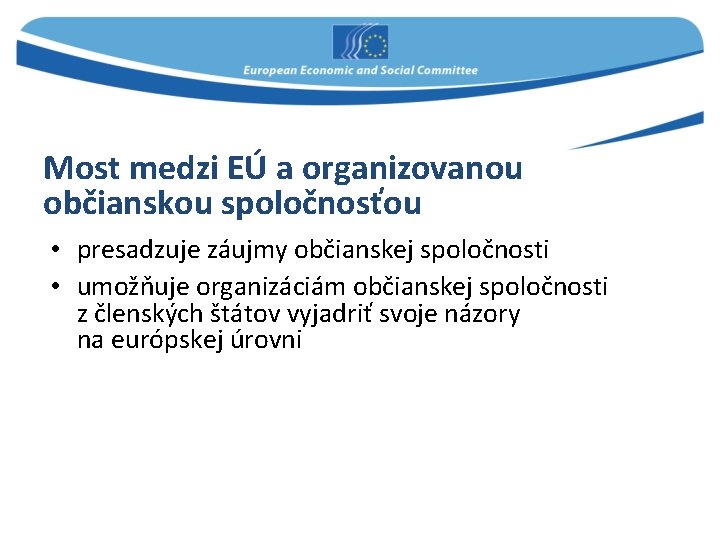 European Economic and Social Committee

Most medzi EÚ a organizovanou občianskou spoločnosťou

• presadzuje záujmy občianskej spoločnosti
• umožňuje organizáciám občianskej spoločnosti z členských štátov vyjadriť svoje názory na európskej úrovni